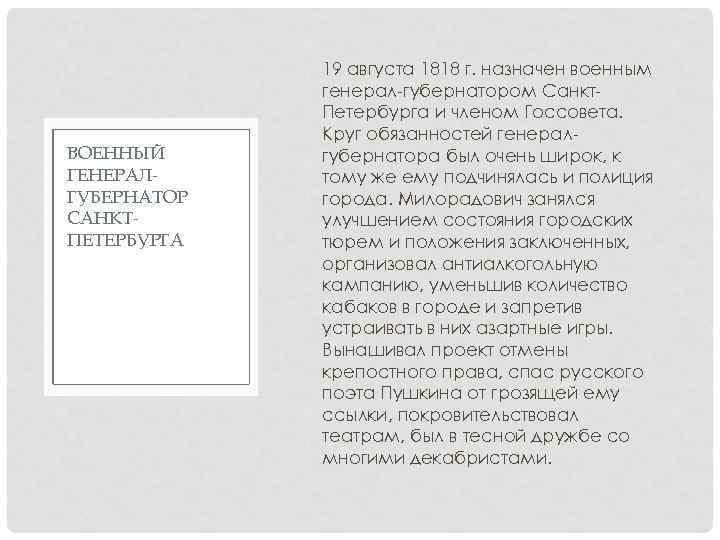 ВОЕННЫЙ ГЕНЕРАЛ-ГУБЕРНАТОР САНКТ-ПЕТЕРБУРГА

19 августа 1818 г. назначен военным генерал-губернатором Санкт-Петербурга и членом Госсовета. Круг обязанностей генерал-губернатора был очень широк, к тому же ему подчинялась и полиция города. Милорадович занялся улучшением состояния городских тюрем и положения заключенных, организовал антиалкогольную кампанию, уменьшив количество кабаков в городе и запретив устраивать в них азартные игры. Вынашивал проект отмены крепостного права, спас русского поэта Пушкина от грозящей ему ссылки, покровительствовал театрам, был в тесной дружбе со многими декабристами.